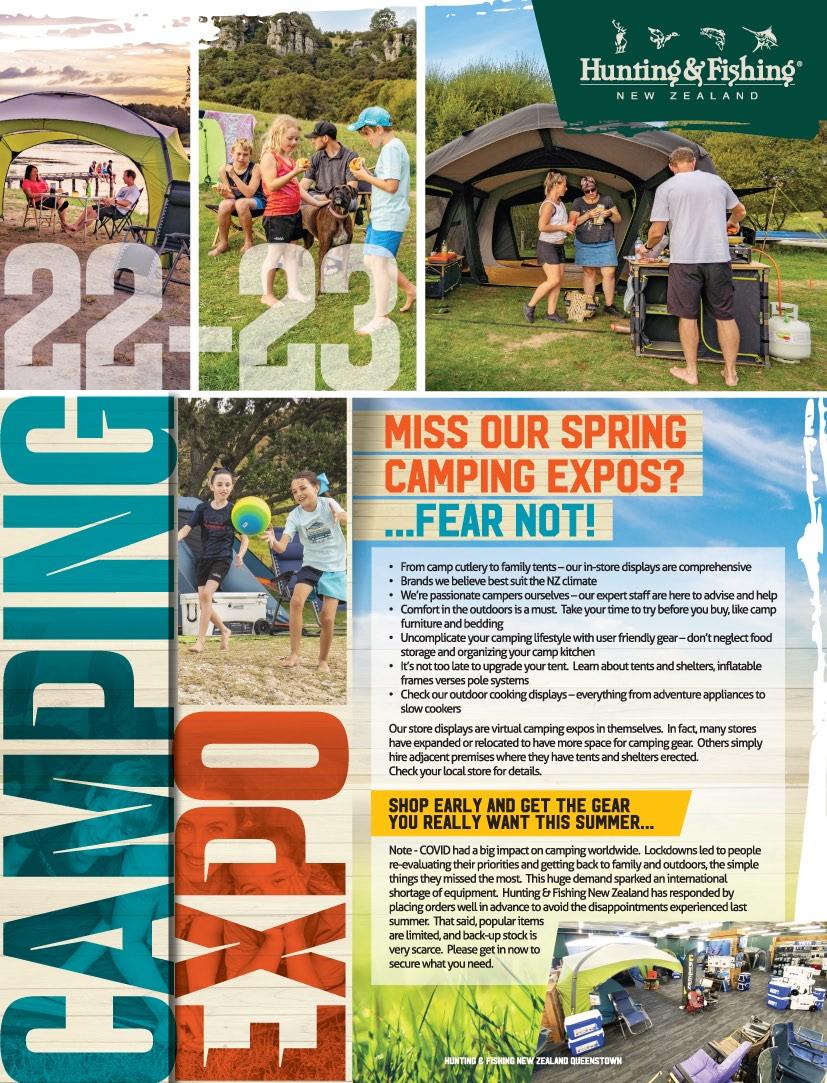 Hunting & Fishing®
NEW ZEALAND

22-23

CAMPING

EXPO

MISS OUR SPRING CAMPING EXPOS?

...FEAR NOT!

• From camp cutlery to family tents – our in-store displays are comprehensive
• Brands we believe best suit the NZ climate
• We're passionate campers ourselves – our expert staff are here to advise and help
• Comfort in the outdoors is a must. Take your time to try before you buy, like camp furniture and bedding
• Uncomplicate your camping lifestyle with user friendly gear – don't neglect food storage and organizing your camp kitchen
• It's not too late to upgrade your tent. Learn about tents and shelters, inflatable frames verses pole systems
• Check our outdoor cooking displays – everything from adventure appliances to slow cookers

Our store displays are virtual camping expos in themselves. In fact, many stores have expanded or relocated to have more space for camping gear. Others simply hire adjacent premises where they have tents and shelters erected. Check your local store for details.

SHOP EARLY AND GET THE GEAR YOU REALLY WANT THIS SUMMER...

Note - COVID had a big impact on camping worldwide. Lockdowns led to people re-evaluating their priorities and getting back to family and outdoors, the simple things they missed the most. This huge demand sparked an international shortage of equipment. Hunting & Fishing New Zealand has responded by placing orders well in advance to avoid the disappointments experienced last summer. That said, popular items are limited, and back-up stock is very scarce. Please get in now to secure what you need.

HUNTING & FISHING NEW ZEALAND QUEENSTOWN